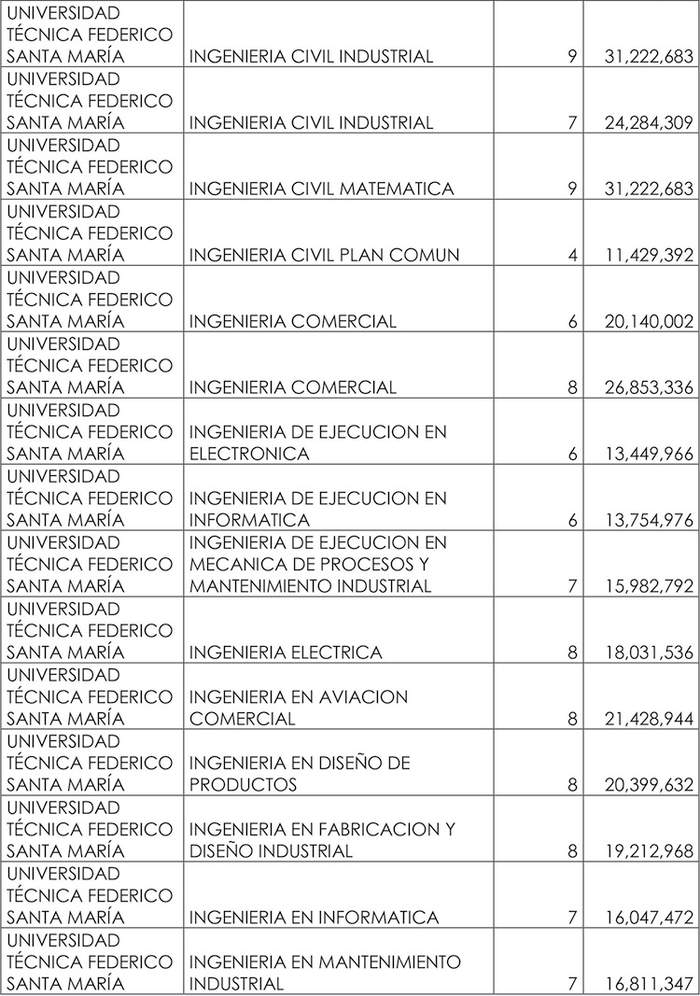 | | | | |
|---|---|---|---|
| UNIVERSIDAD TÉCNICA FEDERICO SANTA MARÍA | INGENIERIA CIVIL INDUSTRIAL | 9 | 31,222,683 |
| UNIVERSIDAD TÉCNICA FEDERICO SANTA MARÍA | INGENIERIA CIVIL INDUSTRIAL | 7 | 24,284,309 |
| UNIVERSIDAD TÉCNICA FEDERICO SANTA MARÍA | INGENIERIA CIVIL MATEMATICA | 9 | 31,222,683 |
| UNIVERSIDAD TÉCNICA FEDERICO SANTA MARÍA | INGENIERIA CIVIL PLAN COMUN | 4 | 11,429,392 |
| UNIVERSIDAD TÉCNICA FEDERICO SANTA MARÍA | INGENIERIA COMERCIAL | 6 | 20,140,002 |
| UNIVERSIDAD TÉCNICA FEDERICO SANTA MARÍA | INGENIERIA COMERCIAL | 8 | 26,853,336 |
| UNIVERSIDAD TÉCNICA FEDERICO SANTA MARÍA | INGENIERIA DE EJECUCION EN ELECTRONICA | 6 | 13,449,966 |
| UNIVERSIDAD TÉCNICA FEDERICO SANTA MARÍA | INGENIERIA DE EJECUCION EN INFORMATICA | 6 | 13,754,976 |
| UNIVERSIDAD TÉCNICA FEDERICO SANTA MARÍA | INGENIERIA DE EJECUCION EN MECANICA DE PROCESOS Y MANTENIMIENTO INDUSTRIAL | 7 | 15,982,792 |
| UNIVERSIDAD TÉCNICA FEDERICO SANTA MARÍA | INGENIERIA ELECTRICA | 8 | 18,031,536 |
| UNIVERSIDAD TÉCNICA FEDERICO SANTA MARÍA | INGENIERIA EN AVIACION COMERCIAL | 8 | 21,428,944 |
| UNIVERSIDAD TÉCNICA FEDERICO SANTA MARÍA | INGENIERIA EN DISEÑO DE PRODUCTOS | 8 | 20,399,632 |
| UNIVERSIDAD TÉCNICA FEDERICO SANTA MARÍA | INGENIERIA EN FABRICACION Y DISEÑO INDUSTRIAL | 8 | 19,212,968 |
| UNIVERSIDAD TÉCNICA FEDERICO SANTA MARÍA | INGENIERIA EN INFORMATICA | 7 | 16,047,472 |
| UNIVERSIDAD TÉCNICA FEDERICO SANTA MARÍA | INGENIERIA EN MANTENIMIENTO INDUSTRIAL | 7 | 16,811,347 |